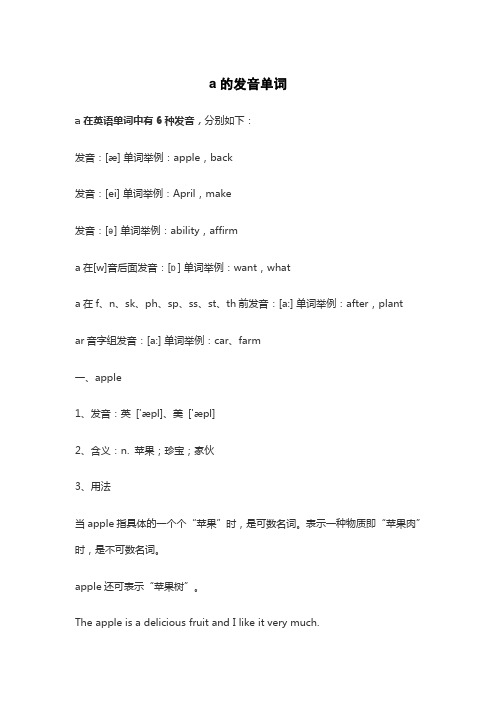 a 的发音单词

a 在英语单词中有 6 种发音，分别如下：

发音：[æ] 单词举例：apple，back

发音：[ei] 单词举例：April，make

发音：[ə] 单词举例：ability，affirm

a 在[w]音后面发音：[ɒ] 单词举例：want，what

a 在 f、n、sk、ph、sp、ss、st、th 前发音：[a:] 单词举例：after，plant

ar 音字组发音：[a:] 单词举例：car、farm

一、apple

1、发音：英 [ˈæpl]、美 [ˈæpl]

2、含义：n. 苹果；珍宝；家伙

3、用法

当 apple 指具体的一个个“苹果”时，是可数名词。表示一种物质即“苹果肉”时，是不可数名词。

apple 还可表示“苹果树”。

The apple is a delicious fruit and I like it very much.